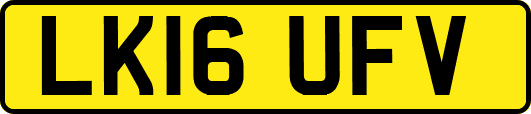 LK16 UFV